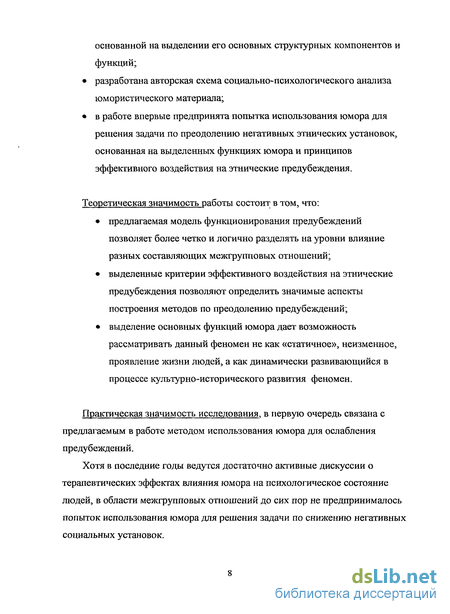 основанной на выделении его основных структурных компонентов и функций;

• разработана авторская схема социально-психологического анализа юмористического материала;

• в работе впервые предпринята попытка использования юмора для решения задачи по преодолению негативных этнических установок, основанная на выделенных функциях юмора и принципов эффективного воздействия на этнические предубеждения.

Теоретическая значимость работы состоит в том, что:

• предлагаемая модель функционирования предубеждений позволяет более четко и логично разделять на уровни влияние разных составляющих межгрупповых отношений;

• выделенные критерии эффективного воздействия на этнические предубеждения позволяют определить значимые аспекты построения методов по преодолению предубеждений;

• выделение основных функций юмора дает возможность рассматривать данный феномен не как «статичное», неизменное, проявление жизни людей, а как динамически развивающийся в процессе культурно-исторического развития феномен.

Практическая значимость исследования, в первую очередь связана с предлагаемым в работе методом использования юмора для ослабления предубеждений.

Хотя в последние годы ведутся достаточно активные дискуссии о терапевтических эффектах влияния юмора на психологическое состояние людей, в области межгрупповых отношений до сих пор не предпринималось попыток использования юмора для решения задачи по снижению негативных социальных установок.

8

dsLib.net
библиотека диссертаций